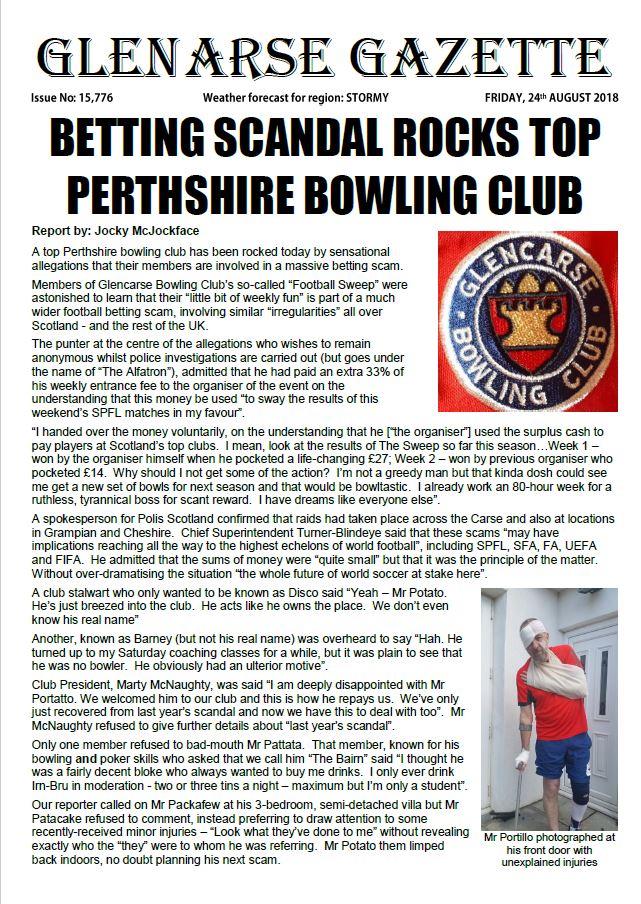 GLENARSE GAZETTE

Issue No: 15,776

Weather forecast for region: STORMY

FRIDAY, 24th AUGUST 2018

BETTING SCANDAL ROCKS TOP PERTHSHIRE BOWLING CLUB

Report by: Jocky McJockface

A top Perthshire bowling club has been rocked today by sensational allegations that their members are involved in a massive betting scam.

Members of Glencarse Bowling Club's so-called "Football Sweep" were astonished to learn that their "little bit of weekly fun" is part of a much wider football betting scam, involving similar "irregularities" all over Scotland - and the rest of the UK.

The punter at the centre of the allegations who wishes to remain anonymous whilst police investigations are carried out (but goes under the name of "The Alfatron"), admitted that he had paid an extra 33% of his weekly entrance fee to the organiser of the event on the understanding that this money be used "to sway the results of this weekend's SPFL matches in my favour".

GLENCARSE BOWLING CLUB

"I handed over the money voluntarily, on the understanding that he ["the organiser"] used the surplus cash to pay players at Scotland's top clubs. I mean, look at the results of The Sweep so far this season…Week 1 – won by the organiser himself when he pocketed a life-changing £27; Week 2 – won by previous organiser who pocketed £14. Why should I not get some of the action? I'm not a greedy man but that kinda dosh could see me get a new set of bowls for next season and that would be bowltastic. I already work an 80-hour week for a ruthless, tyrannical boss for scant reward. I have dreams like everyone else".

A spokesperson for Polis Scotland confirmed that raids had taken place across the Carse and also at locations in Grampian and Cheshire. Chief Superintendent Turner-Blindeye said that these scams "may have implications reaching all the way to the highest echelons of world football", including SPFL, SFA, FA, UEFA and FIFA. He admitted that the sums of money were "quite small" but that it was the principle of the matter. Without over-dramatising the situation "the whole future of world soccer at stake here".

A club stalwart who only wanted to be known as Disco said "Yeah – Mr Potato. He's just breezed into the club. He acts like he owns the place. We don't even know his real name"

Another, known as Barney (but not his real name) was overheard to say "Hah. He turned up to my Saturday coaching classes for a while, but it was plain to see that he was no bowler. He obviously had an ulterior motive".

Club President, Marty McNaughty, was said "I am deeply disappointed with Mr Portatto. We welcomed him to our club and this is how he repays us. We've only just recovered from last year's scandal and now we have this to deal with too". Mr McNaughty refused to give further details about "last year's scandal".

Only one member refused to bad-mouth Mr Pattata. That member, known for his bowling and poker skills who asked that we call him "The Bairn" said "I thought he was a fairly decent bloke who always wanted to buy me drinks. I only ever drink Irn-Bru in moderation - two or three tins a night – maximum but I'm only a student".

Our reporter called on Mr Packafew at his 3-bedroom, semi-detached villa but Mr Patacake refused to comment, instead preferring to draw attention to some recently-received minor injuries – "Look what they've done to me" without revealing exactly who the "they" were to whom he was referring. Mr Potato them limped back indoors, no doubt planning his next scam.

Mr Portillo photographed at his front door with unexplained injuries